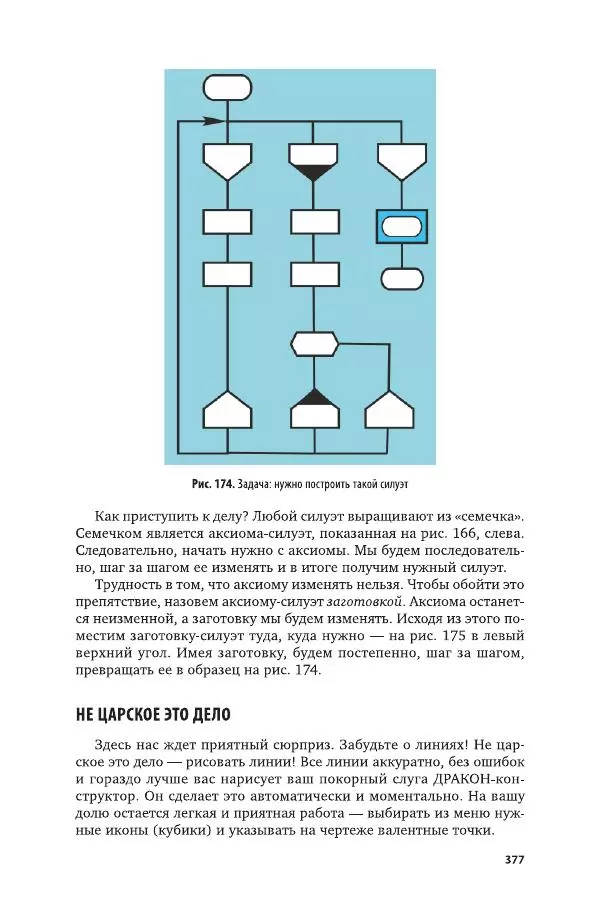 Рис. 174. Задача: нужно построить такой силуэт

Как приступить к делу? Любой силуэт выращивают из «семечка». Семечком является аксиома-силуэт, показанная на рис. 166, слева. Следовательно, начать нужно с аксиомы. Мы будем последовательно, шаг за шагом ее изменять и в итоге получим нужный силуэт.

Трудность в том, что аксиому изменять нельзя. Чтобы обойти это препятствие, назовем аксиому-силуэт заготовкой. Аксиома останется неизменной, а заготовку мы будем изменять. Исходя из этого поместим заготовку-силуэт туда, куда нужно — на рис. 175 в левый верхний угол. Имея заготовку, будем постепенно, шаг за шагом, превращать ее в образец на рис. 174.

НЕ ЦАРСКОЕ ЭТО ДЕЛО

Здесь нас ждет приятный сюрприз. Забудьте о линиях! Не царское это дело — рисовать линии! Все линии аккуратно, без ошибок и гораздо лучше вас нарисует ваш покорный слуга ДРАКОН-конструктор. Он сделает это автоматически и моментально. На вашу долю остается легкая и приятная работа — выбирать из меню нужные иконы (кубики) и указывать на чертеже валентные точки.

377